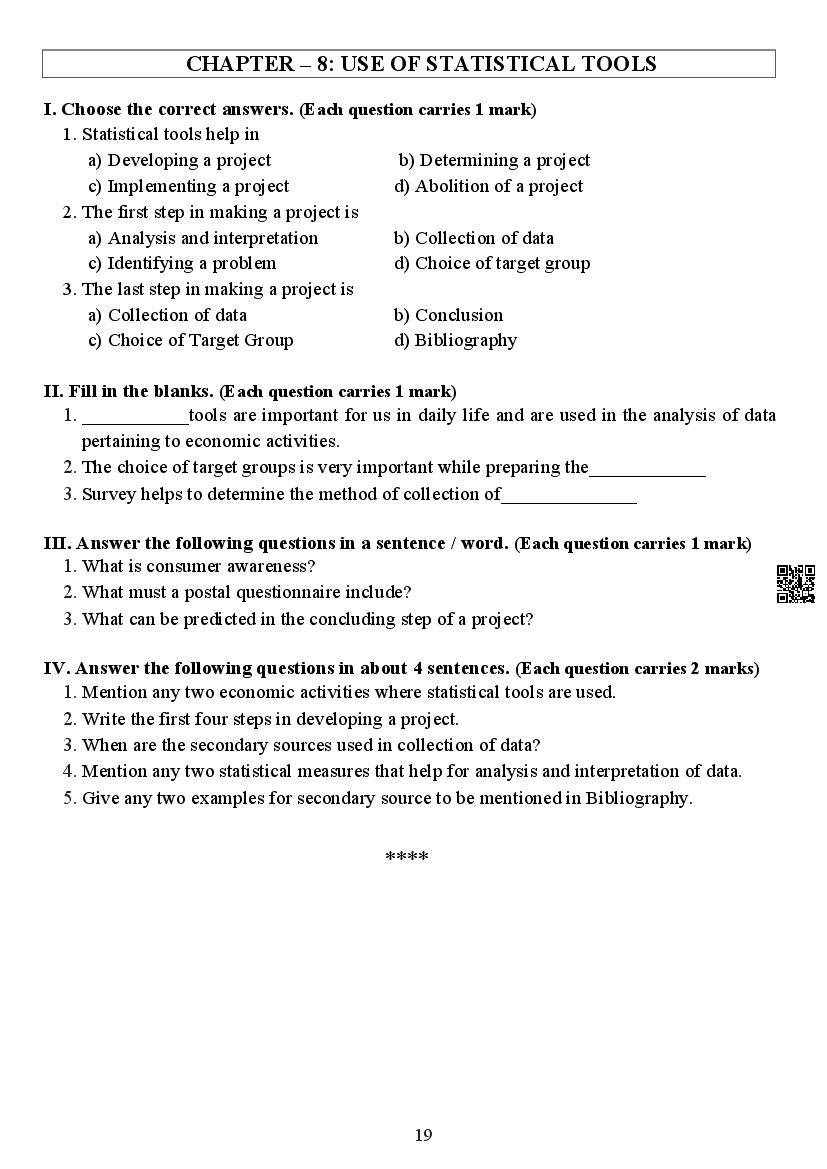 CHAPTER – 8: USE OF STATISTICAL TOOLS

I. Choose the correct answers. (Each question carries 1 mark)

1. Statistical tools help in
a) Developing a project
b) Determining a project
c) Implementing a project
d) Abolition of a project

2. The first step in making a project is
a) Analysis and interpretation
b) Collection of data
c) Identifying a problem
d) Choice of target group

3. The last step in making a project is
a) Collection of data
b) Conclusion
c) Choice of Target Group
d) Bibliography

II. Fill in the blanks. (Each question carries 1 mark)

1. ___________tools are important for us in daily life and are used in the analysis of data pertaining to economic activities.
2. The choice of target groups is very important while preparing the____________
3. Survey helps to determine the method of collection of______________

III. Answer the following questions in a sentence / word. (Each question carries 1 mark)

1. What is consumer awareness?
2. What must a postal questionnaire include?
3. What can be predicted in the concluding step of a project?

IV. Answer the following questions in about 4 sentences. (Each question carries 2 marks)

1. Mention any two economic activities where statistical tools are used.
2. Write the first four steps in developing a project.
3. When are the secondary sources used in collection of data?
4. Mention any two statistical measures that help for analysis and interpretation of data.
5. Give any two examples for secondary source to be mentioned in Bibliography.

****

19